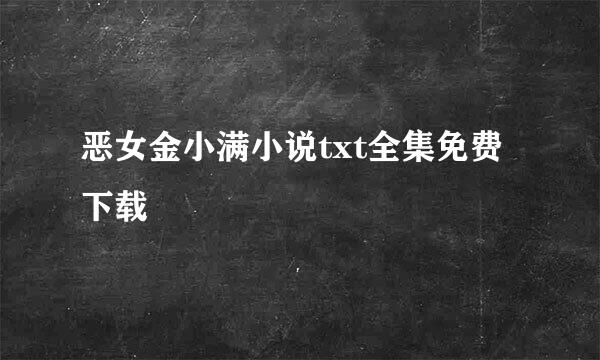 恶女金小满小说txt全集免费下载